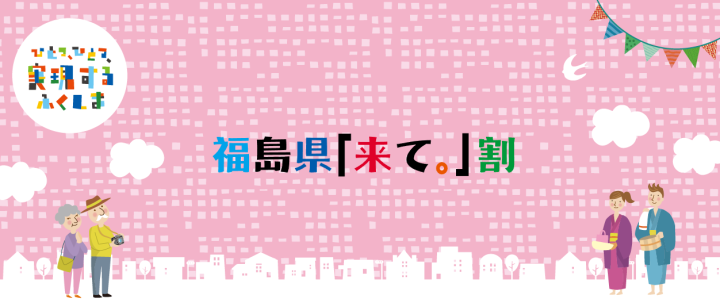 ひとつ、ひとつ、
実現する
ふくしま

福島県「来て。」割